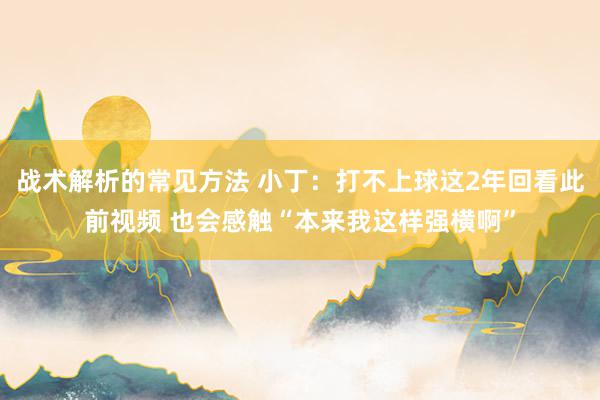 战术解析的常见方法 小丁：打不上球这2年回看此前视频 也会感触“本来我这样强横啊”